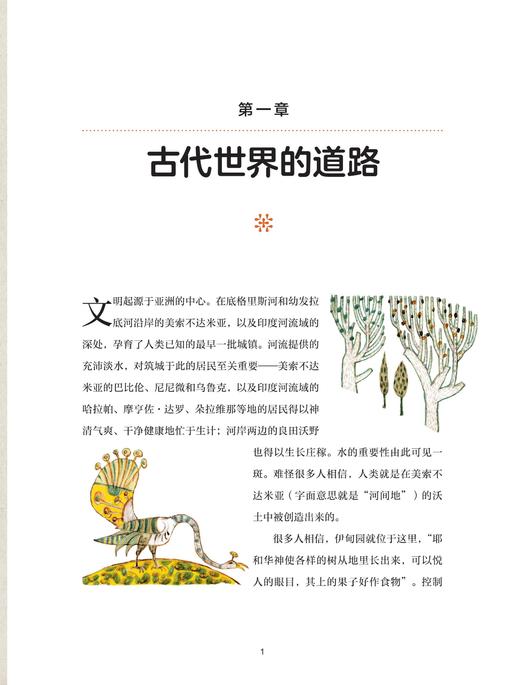 第一章

古代世界的道路

文明起源于亚洲的中心。在底格里斯河和幼发拉底河沿岸的美索不达米亚，以及印度河流域的深处，孕育了人类已知的最早一批城镇。河流提供的充沛淡水，对筑城于此的居民至关重要——美索不达米亚的巴比伦、尼尼微和乌鲁克，以及印度河流域的哈拉帕、摩亨佐·达罗、朵拉维那等地的居民得以神清气爽、干净健康地忙于生计；河岸两边的良田沃野也得以生长庄稼。水的重要性由此可见一斑。难怪很多人相信，人类就是在美索不达米亚（字面意思就是“河间地”）的沃土中被创造出来的。

很多人相信，伊甸园就位于这里，“耶和华神使各样的树从地里长出来，可以悦人的眼目，其上的果子好作食物”。控制

1